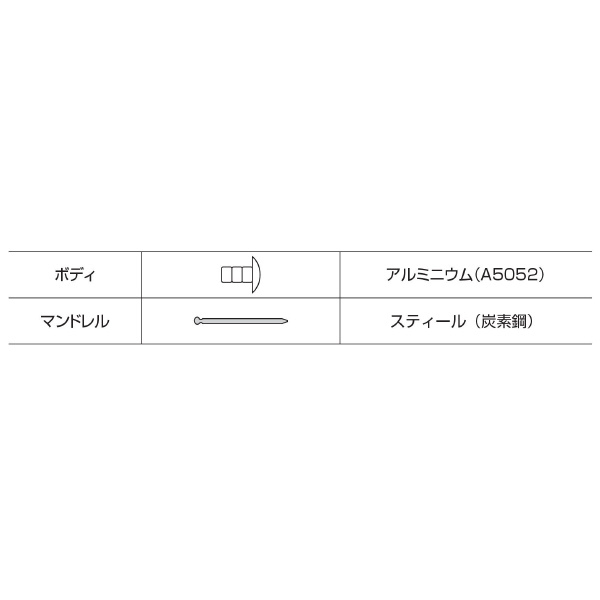 | ボディ | | アルミニウム(A5052) |
|---|---|---|
| マンドレル | | スティール（炭素鋼） |